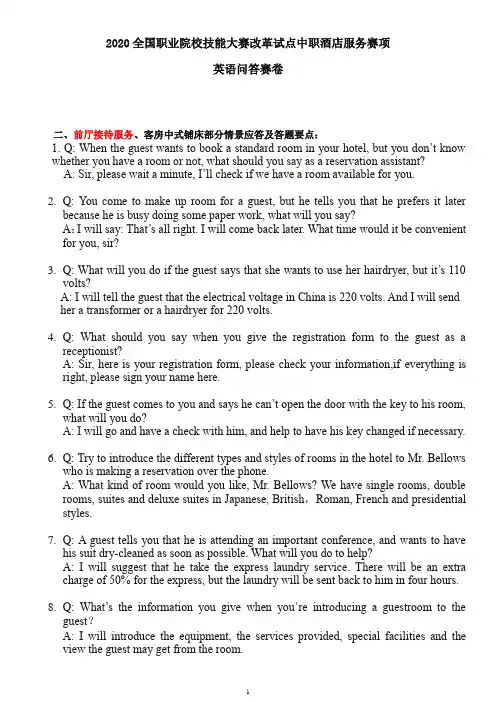 2020 全国职业院校技能大赛改革试点中职酒店服务赛项

英语问答赛卷

二、前厅接待服务、客房中式铺床部分情景应答及答题要点：

1. Q: When the guest wants to book a standard room in your hotel, but you don't know whether you have a room or not, what should you say as a reservation assistant?
A: Sir, please wait a minute, I'll check if we have a room available for you.

2. Q: You come to make up room for a guest, but he tells you that he prefers it later because he is busy doing some paper work, what will you say?
A: I will say: That's all right. I will come back later. What time would it be convenient for you, sir?

3. Q: What will you do if the guest says that she wants to use her hairdryer, but it's 110 volts?
A: I will tell the guest that the electrical voltage in China is 220 volts. And I will send her a transformer or a hairdryer for 220 volts.

4. Q: What should you say when you give the registration form to the guest as a receptionist?
A: Sir, here is your registration form, please check your information,if everything is right, please sign your name here.

5. Q: If the guest comes to you and says he can't open the door with the key to his room, what will you do?
A: I will go and have a check with him, and help to have his key changed if necessary.

6. Q: Try to introduce the different types and styles of rooms in the hotel to Mr. Bellows who is making a reservation over the phone.
A: What kind of room would you like, Mr. Bellows? We have single rooms, double rooms, suites and deluxe suites in Japanese, British，Roman, French and presidential styles.

7. Q: A guest tells you that he is attending an important conference, and wants to have his suit dry-cleaned as soon as possible. What will you do to help?
A: I will suggest that he take the express laundry service. There will be an extra charge of 50% for the express, but the laundry will be sent back to him in four hours.

8. Q: What's the information you give when you're introducing a guestroom to the guest?
A: I will introduce the equipment, the services provided, special facilities and the view the guest may get from the room.

1